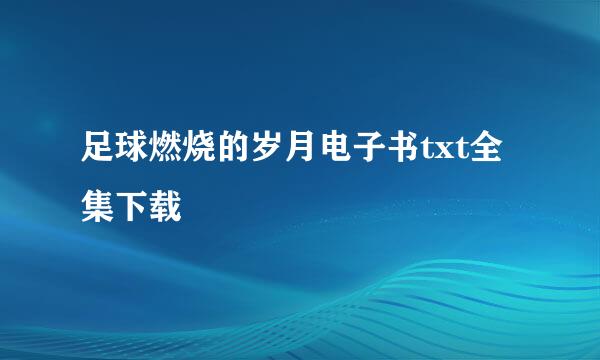 足球燃烧的岁月电子书txt全集下载